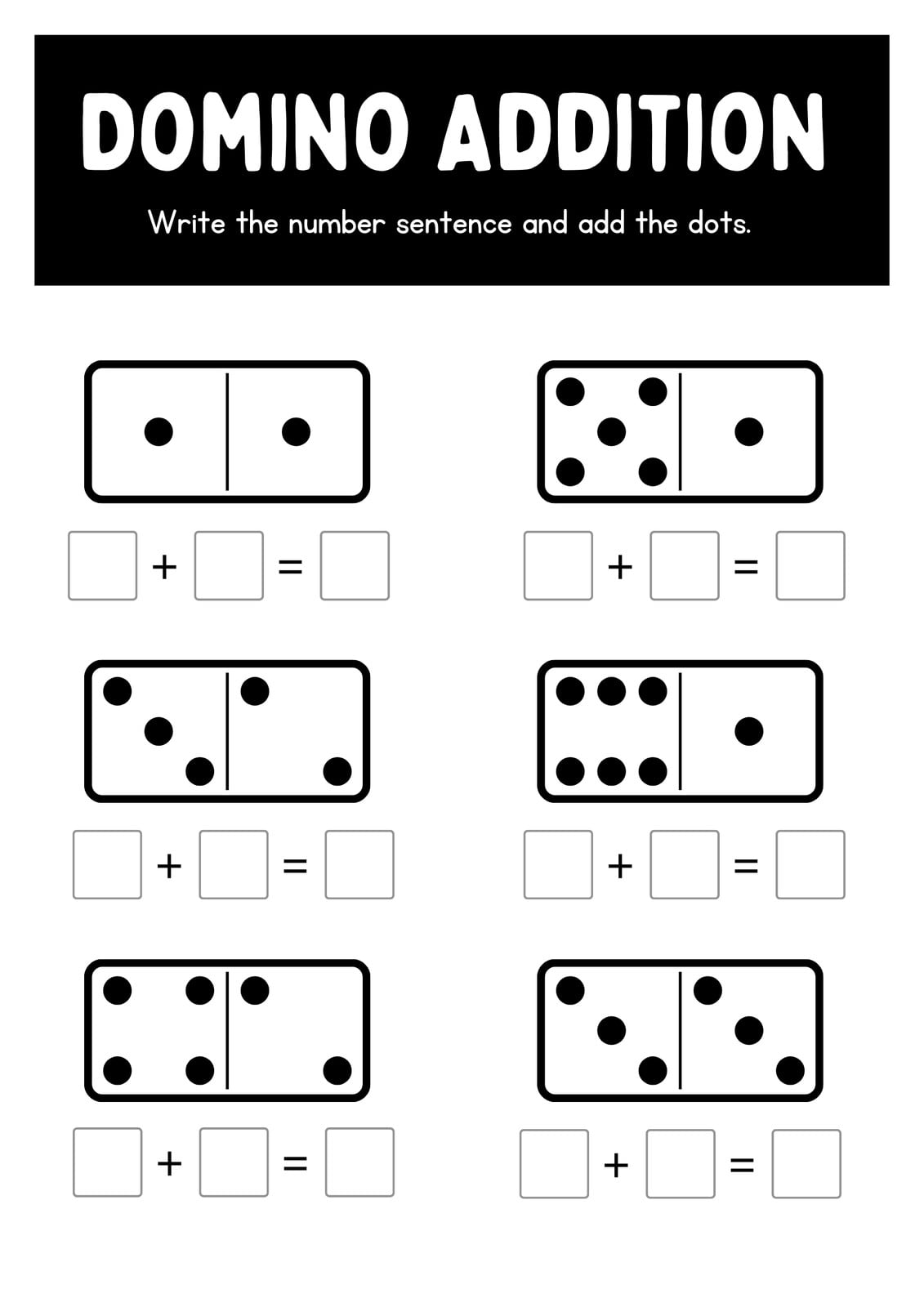 DOMINO ADDITION

Write the number sentence and add the dots.

☐ + ☐ = ☐

☐ + ☐ = ☐

☐ + ☐ = ☐

☐ + ☐ = ☐

☐ + ☐ = ☐

☐ + ☐ = ☐